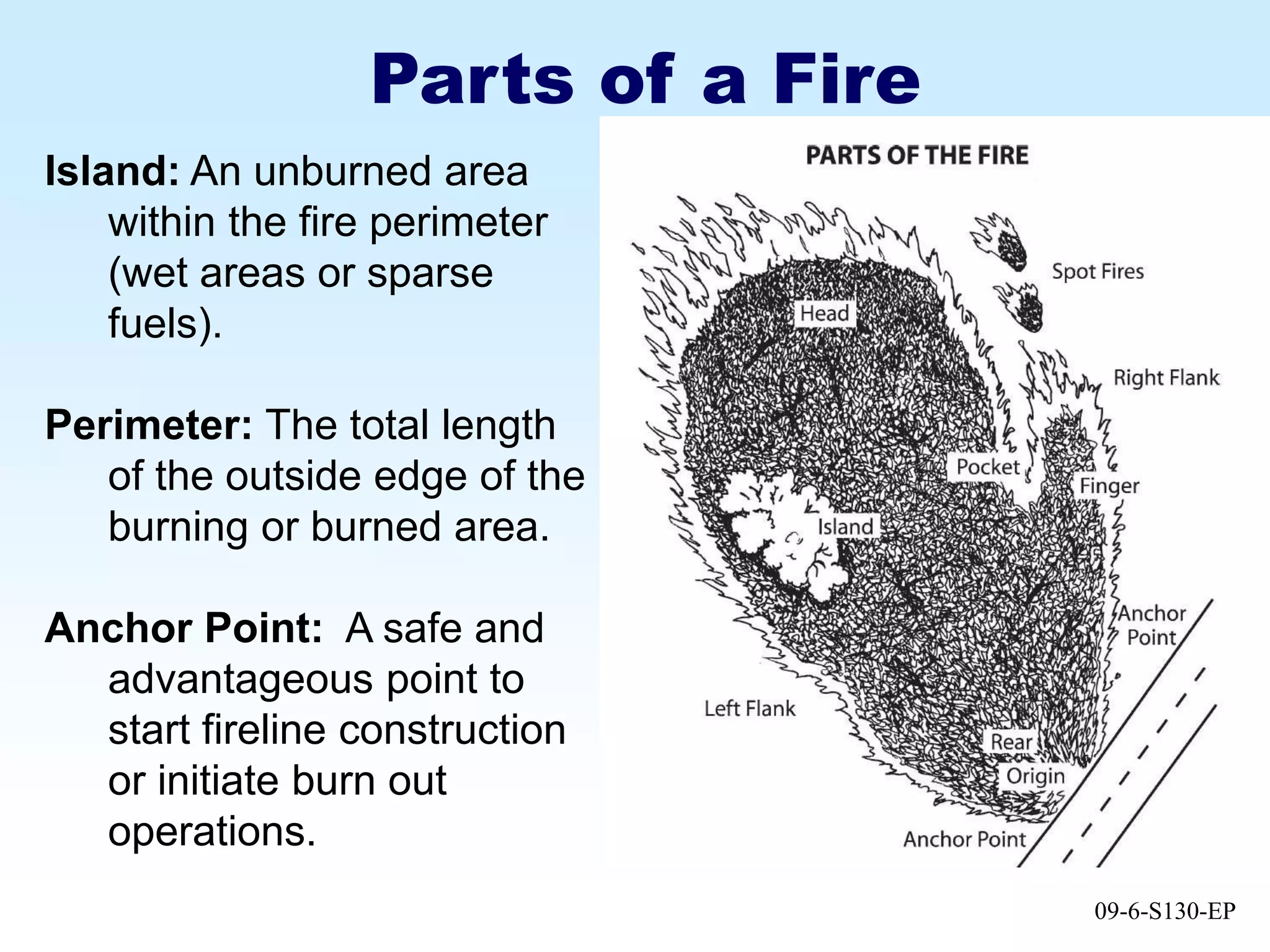 Parts of a Fire

Island: An unburned area within the fire perimeter (wet areas or sparse fuels).

Perimeter: The total length of the outside edge of the burning or burned area.

Anchor Point: A safe and advantageous point to start fireline construction or initiate burn out operations.

PARTS OF THE FIRE

Spot Fires

Head

Right Flank

Pocket

Finger

Island

Anchor Point

Left Flank

Rear

Origin

Anchor Point

09-6-S130-EP